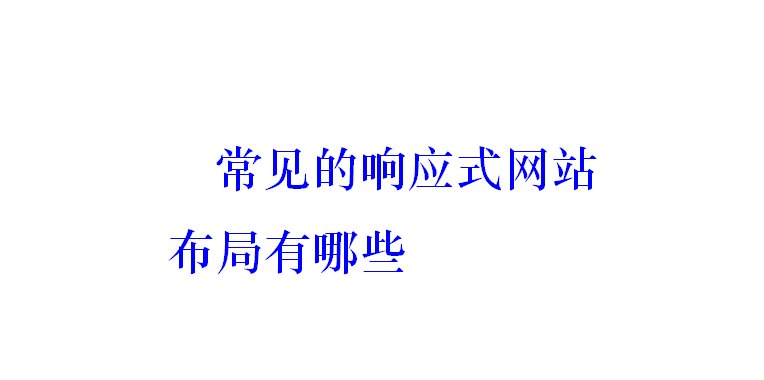 常见的响应式网站布局有哪些